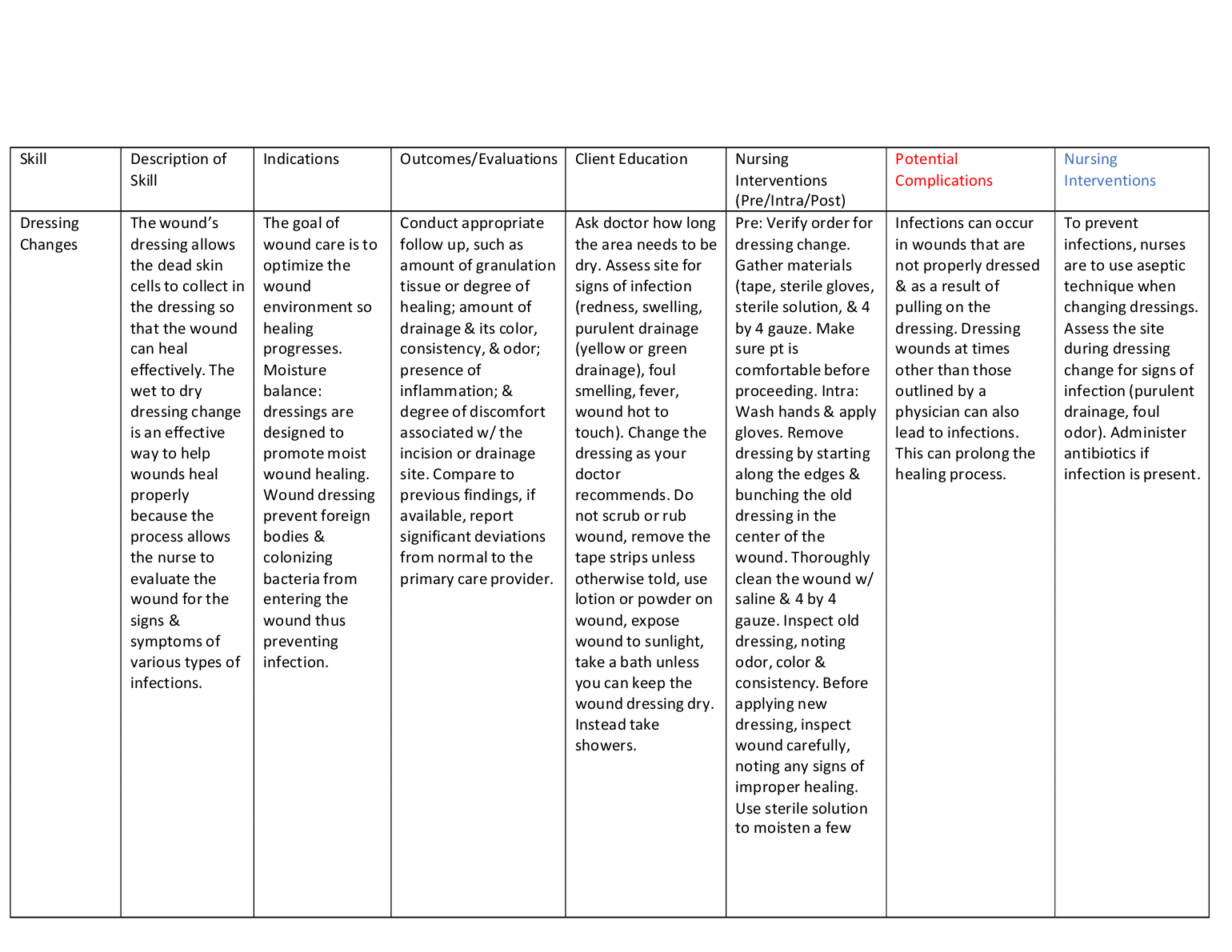 | Skill | Description of Skill | Indications | Outcomes/Evaluations | Client Education | Nursing Interventions (Pre/Intra/Post) | Potential Complications | Nursing Interventions |
|---|---|---|---|---|---|---|---|
| Dressing Changes | The wound's dressing allows the dead skin cells to collect in the dressing so that the wound can heal effectively. The wet to dry dressing change is an effective way to help wounds heal properly because the process allows the nurse to evaluate the wound for the signs & symptoms of various types of infections. | The goal of wound care is to optimize the wound environment so healing progresses. Moisture balance: dressings are designed to promote moist wound healing. Wound dressing prevent foreign bodies & colonizing bacteria from entering the wound thus preventing infection. | Conduct appropriate follow up, such as amount of granulation tissue or degree of healing; amount of drainage & its color, consistency, & odor; presence of inflammation; & degree of discomfort associated w/ the incision or drainage site. Compare to previous findings, if available, report significant deviations from normal to the primary care provider. | Ask doctor how long the area needs to be dry. Assess site for signs of infection (redness, swelling, purulent drainage (yellow or green drainage), foul smelling, fever, wound hot to touch). Change the dressing as your doctor recommends. Do not scrub or rub wound, remove the tape strips unless otherwise told, use lotion or powder on wound, expose wound to sunlight, take a bath unless you can keep the wound dressing dry. Instead take showers. | Pre: Verify order for dressing change. Gather materials (tape, sterile gloves, sterile solution, & 4 by 4 gauze. Make sure pt is comfortable before proceeding. Intra: Wash hands & apply gloves. Remove dressing by starting along the edges & bunching the old dressing in the center of the wound. Thoroughly clean the wound w/ saline & 4 by 4 gauze. Inspect old dressing, noting odor, color & consistency. Before applying new dressing, inspect wound carefully, noting any signs of improper healing. Use sterile solution to moisten a few | Infections can occur in wounds that are not properly dressed & as a result of pulling on the dressing. Dressing wounds at times other than those outlined by a physician can also lead to infections. This can prolong the healing process. | To prevent infections, nurses are to use aseptic technique when changing dressings. Assess the site during dressing change for signs of infection (purulent drainage, foul odor). Administer antibiotics if infection is present. |